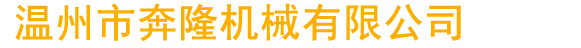 温州市奔隆机械有限公司